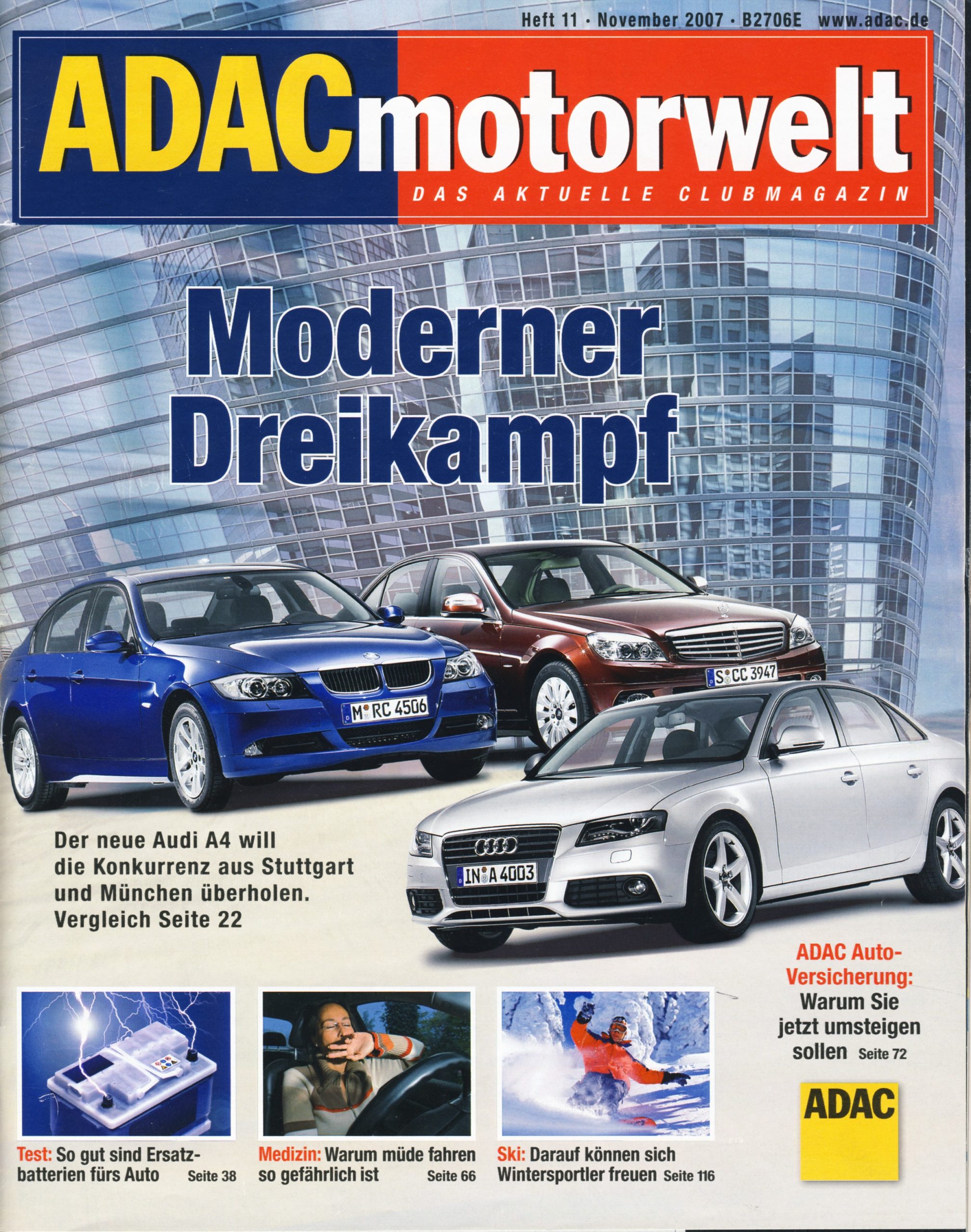 Heft 11 · November 2007 · B2706E www.adac.de

ADACmotorwelt

DAS AKTUELLE CLUBMAGAZIN

Moderner Dreikampf

M RC 4506

S CC 3947

IN A 4003

Der neue Audi A4 will die Konkurrenz aus Stuttgart und München überholen. Vergleich Seite 22

ADAC Auto-Versicherung: Warum Sie jetzt umsteigen sollen Seite 72

ADAC

Test: So gut sind Ersatzbatterien fürs Auto Seite 38

Medizin: Warum müde fahren so gefährlich ist Seite 66

Ski: Darauf können sich Wintersportler freuen Seite 116